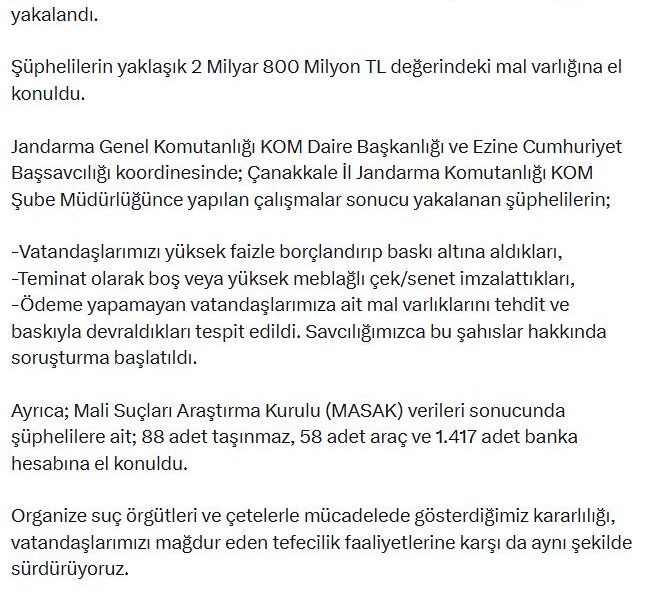 yakalandı.

Şüphelilerin yaklaşık 2 Milyar 800 Milyon TL değerindeki mal varlığına el konuldu.

Jandarma Genel Komutanlığı KOM Daire Başkanlığı ve Ezine Cumhuriyet Başsavcılığı koordinesinde; Çanakkale İl Jandarma Komutanlığı KOM Şube Müdürlüğünce yapılan çalışmalar sonucu yakalanan şüphelilerin;

-Vatandaşlarımızı yüksek faizle borçlandırıp baskı altına aldıkları,
-Teminat olarak boş veya yüksek meblağlı çek/senet imzalattıkları,
-Ödeme yapamayan vatandaşlarımıza ait mal varlıklarını tehdit ve baskıyla devraldıkları tespit edildi. Savcılığımızca bu şahıslar hakkında soruşturma başlatıldı.

Ayrıca; Mali Suçları Araştırma Kurulu (MASAK) verileri sonucunda şüphelilere ait; 88 adet taşınmaz, 58 adet araç ve 1.417 adet banka hesabına el konuldu.

Organize suç örgütleri ve çetelerle mücadelede gösterdiğimiz kararlılığı, vatandaşlarımızı mağdur eden tefecilik faaliyetlerine karşı da aynı şekilde sürdürüyoruz.